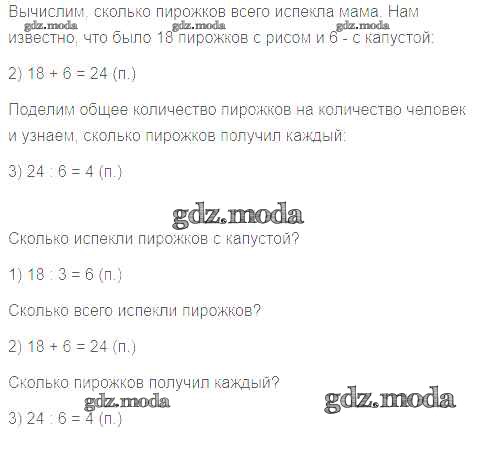 Вычислим, сколько пирожков всего испекла мама. Нам известно, что было 18 пирожков с рисом и 6 - с капустой:

gdz.moda gdz.moda gdz.moda

2) 18 + 6 = 24 (п.)

Поделим общее количество пирожков на количество человек и узнаем, сколько пирожков получил каждый:

3) 24 : 6 = 4 (п.)

gdz.moda

Сколько испекли пирожков с капустой?

1) 18 : 3 = 6 (п.)

Сколько всего испекли пирожков?

2) 18 + 6 = 24 (п.)

Сколько пирожков получил каждый?

gdz.moda gdz.moda

3) 24 : 6 = 4 (п.)